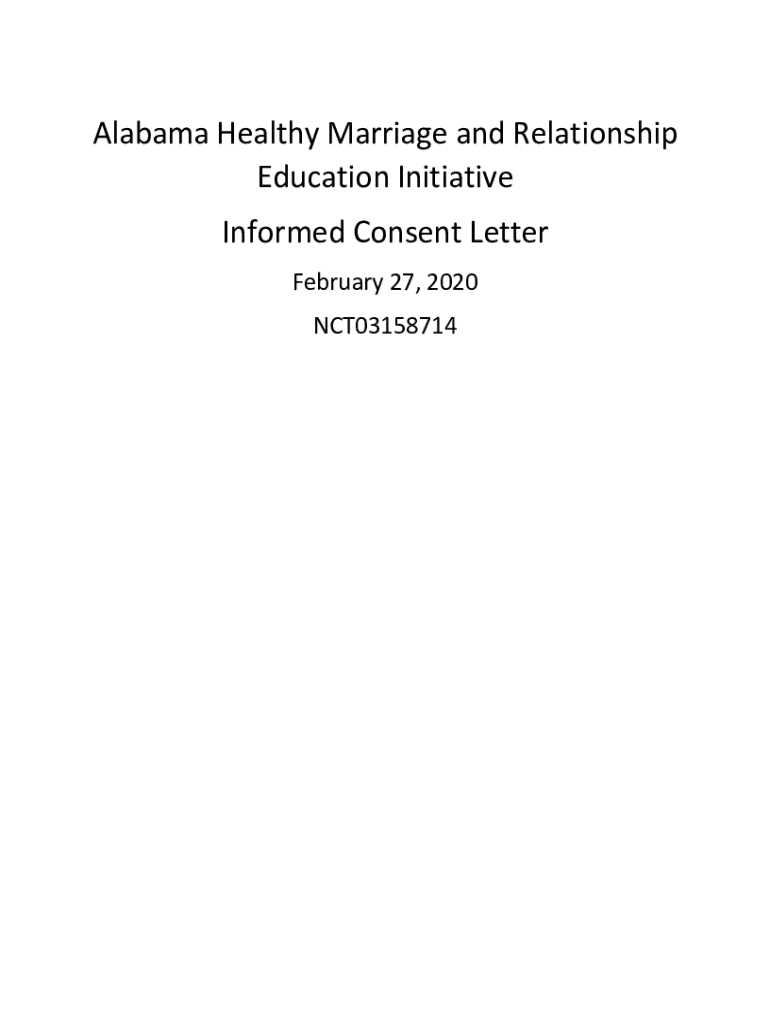 Alabama Healthy Marriage and Relationship Education Initiative

Informed Consent Letter

February 27, 2020

NCT03158714